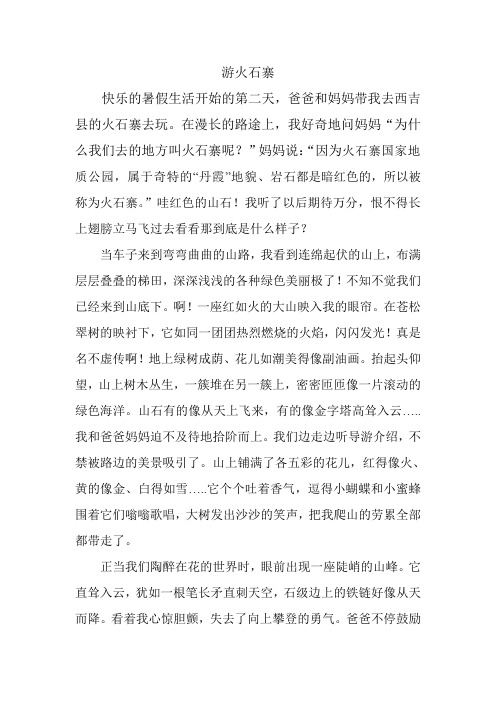 游火石寨

快乐的暑假生活开始的第二天，爸爸和妈妈带我去西吉县的火石寨去玩。在漫长的路途上，我好奇地问妈妈“为什么我们去的地方叫火石寨呢？”妈妈说：“因为火石寨国家地质公园，属于奇特的“丹霞”地貌、岩石都是暗红色的，所以被称为火石寨。”哇红色的山石！我听了以后期待万分，恨不得长上翅膀立马飞过去看看那到底是什么样子？

当车子来到弯弯曲曲的山路，我看到连绵起伏的山上，布满层层叠叠的梯田，深深浅浅的各种绿色美丽极了！不知不觉我们已经来到山底下。啊！一座红如火的大山映入我的眼帘。在苍松翠树的映衬下，它如同一团团热烈燃烧的火焰，闪闪发光！真是名不虚传啊！地上绿树成荫、花儿如潮美得像副油画。抬起头仰望，山上树木丛生，一簇堆在另一簇上，密密匝匝像一片滚动的绿色海洋。山石有的像从天上飞来，有的像金字塔高耸入云…..我和爸爸妈妈迫不及待地拾阶而上。我们边走边听导游介绍，不禁被路边的美景吸引了。山上铺满了各五彩的花儿，红得像火、黄的像金、白得如雪…..它个个吐着香气，逗得小蝴蝶和小蜜蜂围着它们嗡嗡歌唱，大树发出沙沙的笑声，把我爬山的劳累全部都带走了。

正当我们陶醉在花的世界时，眼前出现一座陡峭的山峰。它直耸入云，犹如一根笔长矛直刺天空，石级边上的铁链好像从天而降。看着我心惊胆颤，失去了向上攀登的勇气。爸爸不停鼓励